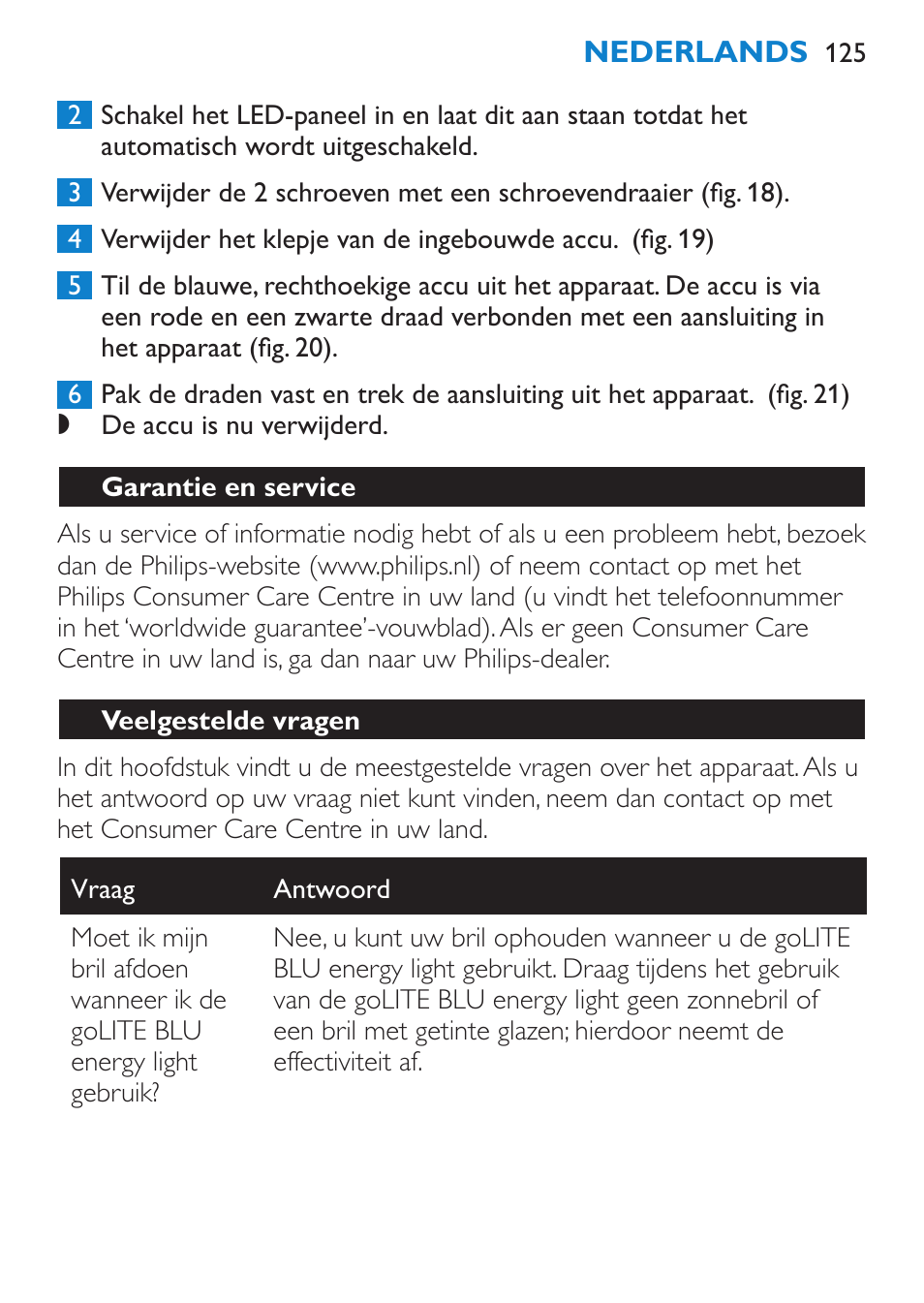 NEDERLANDS 125

2 Schakel het LED-paneel in en laat dit aan staan totdat het automatisch wordt uitgeschakeld.

3 Verwijder de 2 schroeven met een schroevendraaier (fig. 18).

4 Verwijder het klepje van de ingebouwde accu. (fig. 19)

5 Til de blauwe, rechthoekige accu uit het apparaat. De accu is via een rode en een zwarte draad verbonden met een aansluiting in het apparaat (fig. 20).

6 Pak de draden vast en trek de aansluiting uit het apparaat. (fig. 21)
◗ De accu is nu verwijderd.

Garantie en service

Als u service of informatie nodig hebt of als u een probleem hebt, bezoek dan de Philips-website (www.philips.nl) of neem contact op met het Philips Consumer Care Centre in uw land (u vindt het telefoonnummer in het 'worldwide guarantee'-vouwblad). Als er geen Consumer Care Centre in uw land is, ga dan naar uw Philips-dealer.

Veelgestelde vragen

In dit hoofdstuk vindt u de meestgestelde vragen over het apparaat. Als u het antwoord op uw vraag niet kunt vinden, neem dan contact op met het Consumer Care Centre in uw land.

| Vraag | Antwoord |
|---|---|
| Moet ik mijn bril afdoen wanneer ik de goLITE BLU energy light gebruik? | Nee, u kunt uw bril ophouden wanneer u de goLITE BLU energy light gebruikt. Draag tijdens het gebruik van de goLITE BLU energy light geen zonnebril of een bril met getinte glazen; hierdoor neemt de effectiviteit af. |